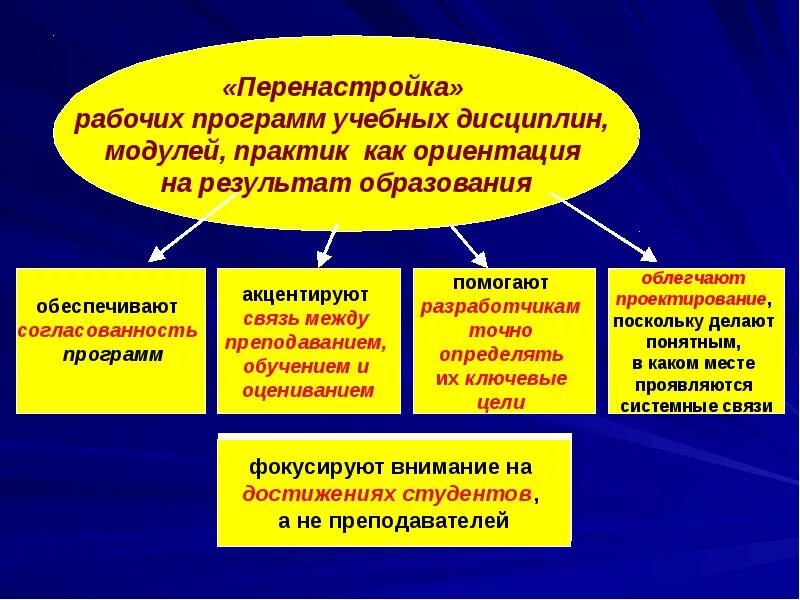 «Перенастройка»
рабочих программ учебных дисциплин, модулей, практик как ориентация на результат образования

обеспечивают согласованность программ

акцентируют связь между преподаванием, обучением и оцениванием

помогают разработчикам точно определять их ключевые цели

облегчают проектирование, поскольку делают понятным, в каком месте проявляются системные связи

фокусируют внимание на достижениях студентов, а не преподавателей